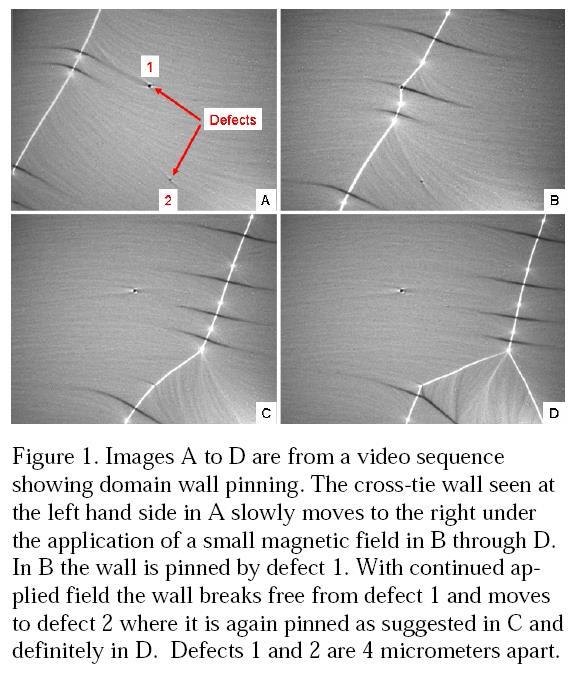 1

Defects

2

A

B

C

D

Figure 1. Images A to D are from a video sequence showing domain wall pinning. The cross-tie wall seen at the left hand side in A slowly moves to the right under the application of a small magnetic field in B through D. In B the wall is pinned by defect 1. With continued applied field the wall breaks free from defect 1 and moves to defect 2 where it is again pinned as suggested in C and definitely in D. Defects 1 and 2 are 4 micrometers apart.